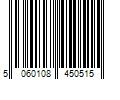 5 060108 450515